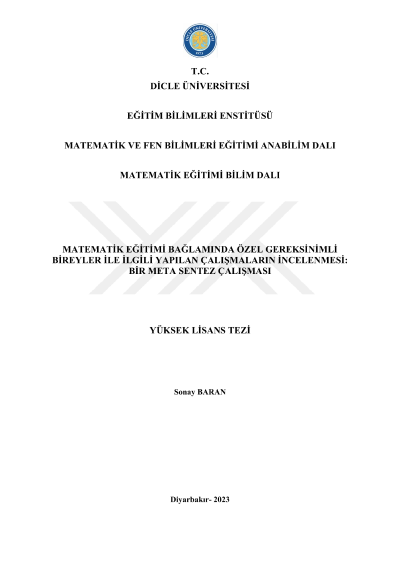 T.C.
DİCLE ÜNİVERSİTESİ

EĞİTİM BİLİMLERİ ENSTİTÜSÜ

MATEMATİK VE FEN BİLİMLERİ EĞİTİMİ ANABİLİM DALI

MATEMATİK EĞİTİMİ BİLİM DALI

MATEMATİK EĞİTİMİ BAĞLAMINDA ÖZEL GEREKSİNİMLİ BİREYLER İLE İLGİLİ YAPILAN ÇALIŞMALARIN İNCELENMESİ: BİR META SENTEZ ÇALIŞMASI

YÜKSEK LİSANS TEZİ

Sonay BARAN

Diyarbakır- 2023